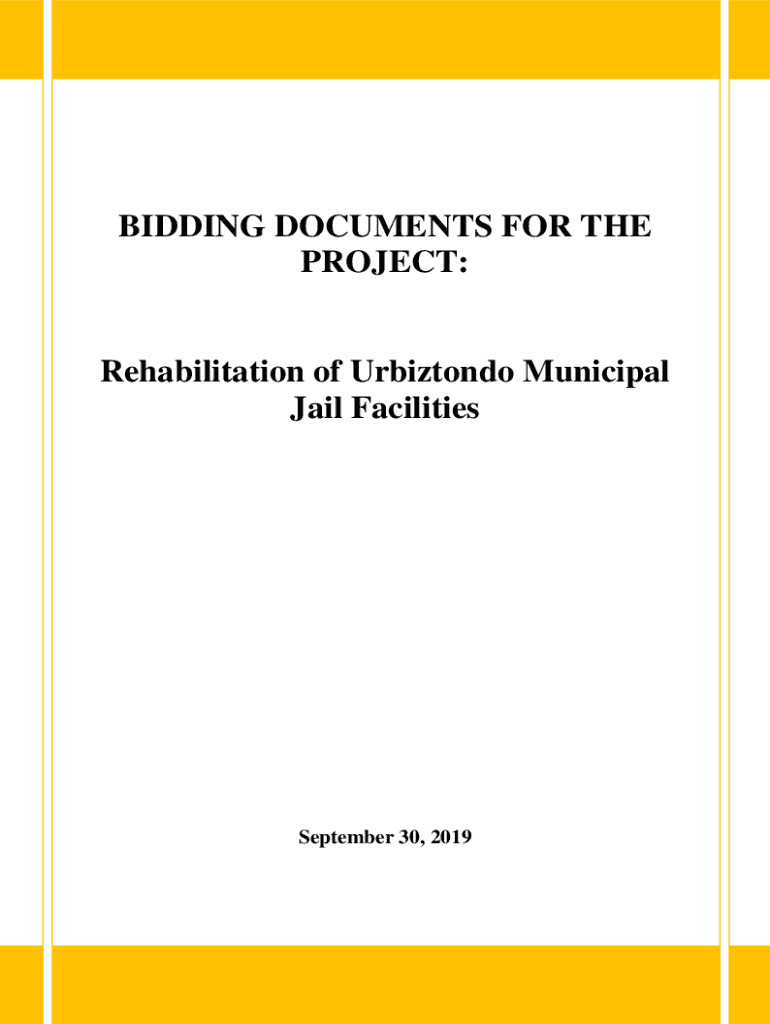 BIDDING DOCUMENTS FOR THE PROJECT:

Rehabilitation of Urbiztondo Municipal Jail Facilities

September 30, 2019